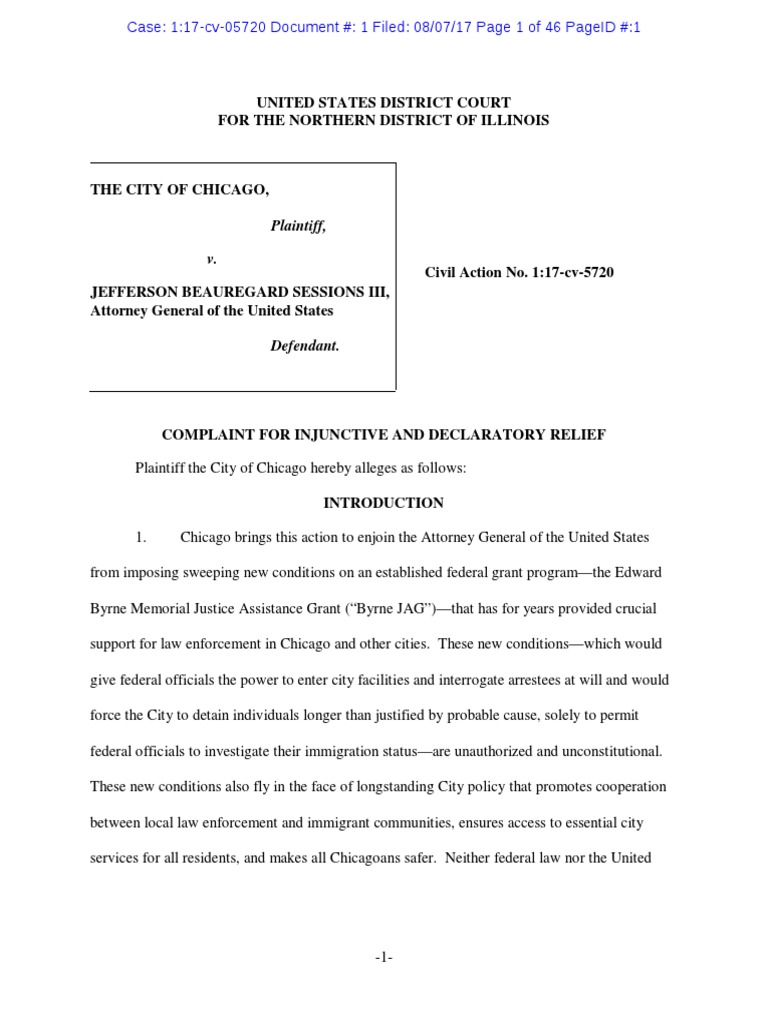 Case: 1:17-cv-05720 Document #: 1 Filed: 08/07/17 Page 1 of 46 PageID #:1

UNITED STATES DISTRICT COURT
FOR THE NORTHERN DISTRICT OF ILLINOIS

THE CITY OF CHICAGO,

Plaintiff,

v.

JEFFERSON BEAUREGARD SESSIONS III, Attorney General of the United States

Defendant.

Civil Action No. 1:17-cv-5720

COMPLAINT FOR INJUNCTIVE AND DECLARATORY RELIEF

Plaintiff the City of Chicago hereby alleges as follows:

INTRODUCTION

1. Chicago brings this action to enjoin the Attorney General of the United States from imposing sweeping new conditions on an established federal grant program—the Edward Byrne Memorial Justice Assistance Grant ("Byrne JAG")—that has for years provided crucial support for law enforcement in Chicago and other cities. These new conditions—which would give federal officials the power to enter city facilities and interrogate arrestees at will and would force the City to detain individuals longer than justified by probable cause, solely to permit federal officials to investigate their immigration status—are unauthorized and unconstitutional. These new conditions also fly in the face of longstanding City policy that promotes cooperation between local law enforcement and immigrant communities, ensures access to essential city services for all residents, and makes all Chicagoans safer. Neither federal law nor the United

-1-